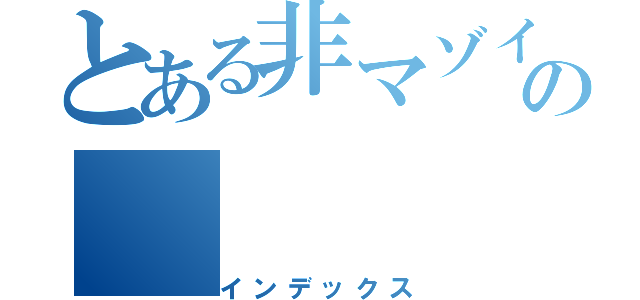 とある非マゾイの

インデックス